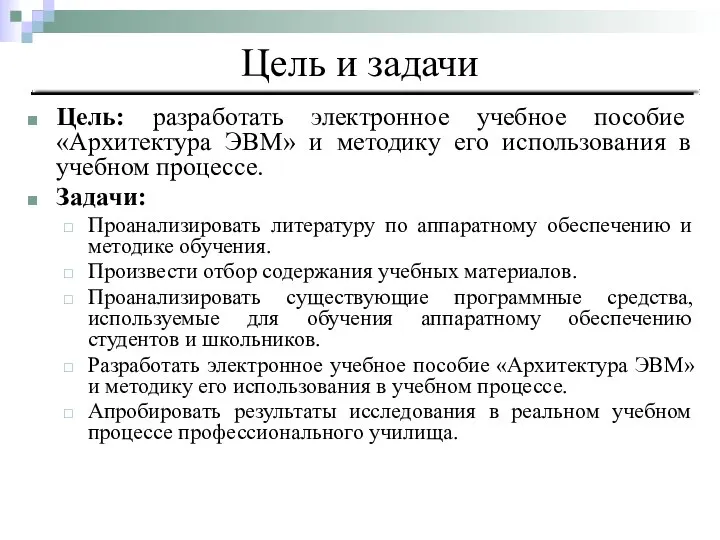 Цель и задачи

Цель: разработать электронное учебное пособие «Архитектура ЭВМ» и методику его использования в учебном процессе.

Задачи:

Проанализировать литературу по аппаратному обеспечению и методике обучения.

Произвести отбор содержания учебных материалов.

Проанализировать существующие программные средства, используемые для обучения аппаратному обеспечению студентов и школьников.

Разработать электронное учебное пособие «Архитектура ЭВМ» и методику его использования в учебном процессе.

Апробировать результаты исследования в реальном учебном процессе профессионального училища.